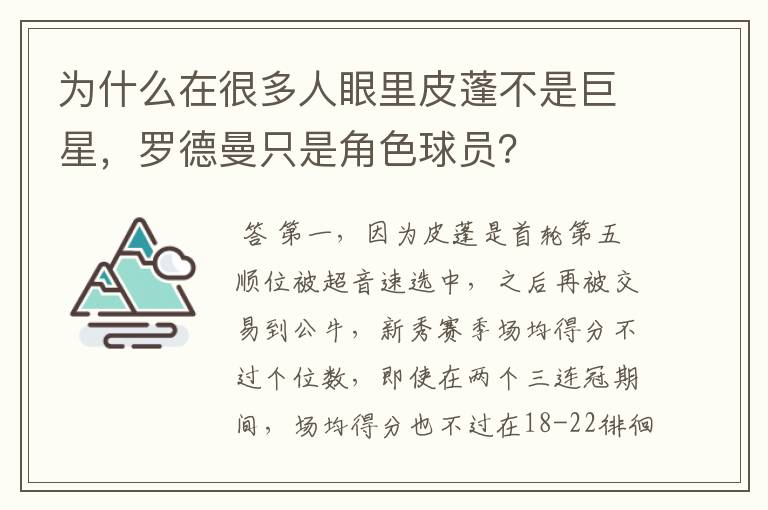 为什么在很多人眼里皮蓬不是巨星，罗德曼只是角色球员?

答 第一，因为皮蓬是首轮第五顺位被超音速选中，之后再被交易到公牛，新秀赛季场均得分不过个位数，即使在两个三连冠期间，场均得分也不过在18-22徘徊